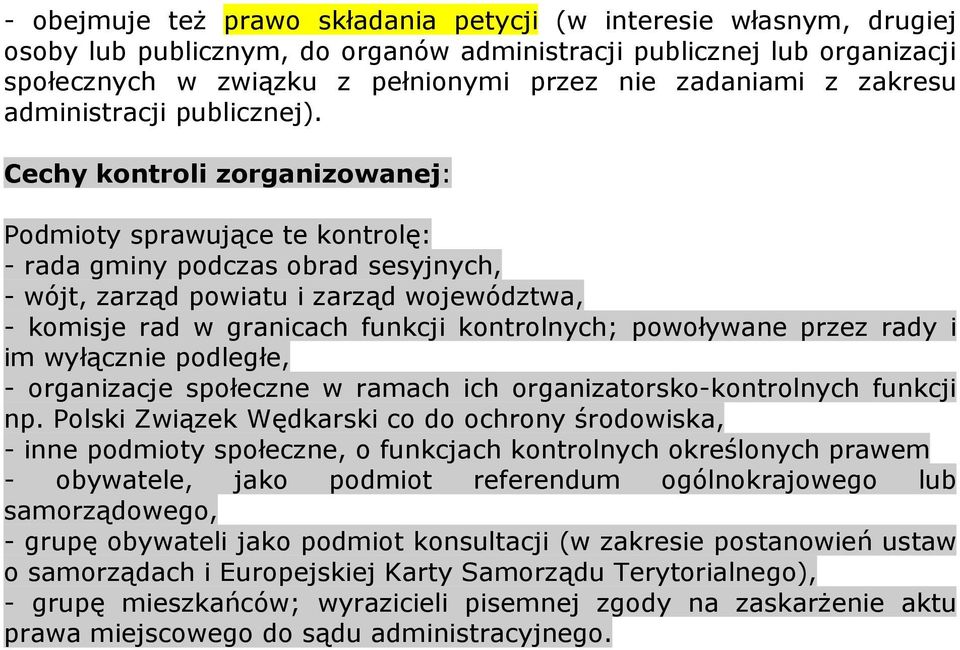 - obejmuje też prawo składania petycji (w interesie własnym, drugiej osoby lub publicznym, do organów administracji publicznej lub organizacji społecznych w związku z pełnionymi przez nie zadaniami z zakresu administracji publicznej).

Cechy kontroli zorganizowanej:

Podmioty sprawujące te kontrolę:
- rada gminy podczas obrad sesyjnych,
- wójt, zarząd powiatu i zarząd województwa,
- komisje rad w granicach funkcji kontrolnych; powoływane przez rady i im wyłącznie podległe,
- organizacje społeczne w ramach ich organizatorsko-kontrolnych funkcji np. Polski Związek Wędkarski co do ochrony środowiska,
- inne podmioty społeczne, o funkcjach kontrolnych określonych prawem
- obywatele, jako podmiot referendum ogólnokrajowego lub samorządowego,
- grupę obywateli jako podmiot konsultacji (w zakresie postanowień ustaw o samorządach i Europejskiej Karty Samorządu Terytorialnego),
- grupę mieszkańców; wyrazicieli pisemnej zgody na zaskarżenie aktu prawa miejscowego do sądu administracyjnego.